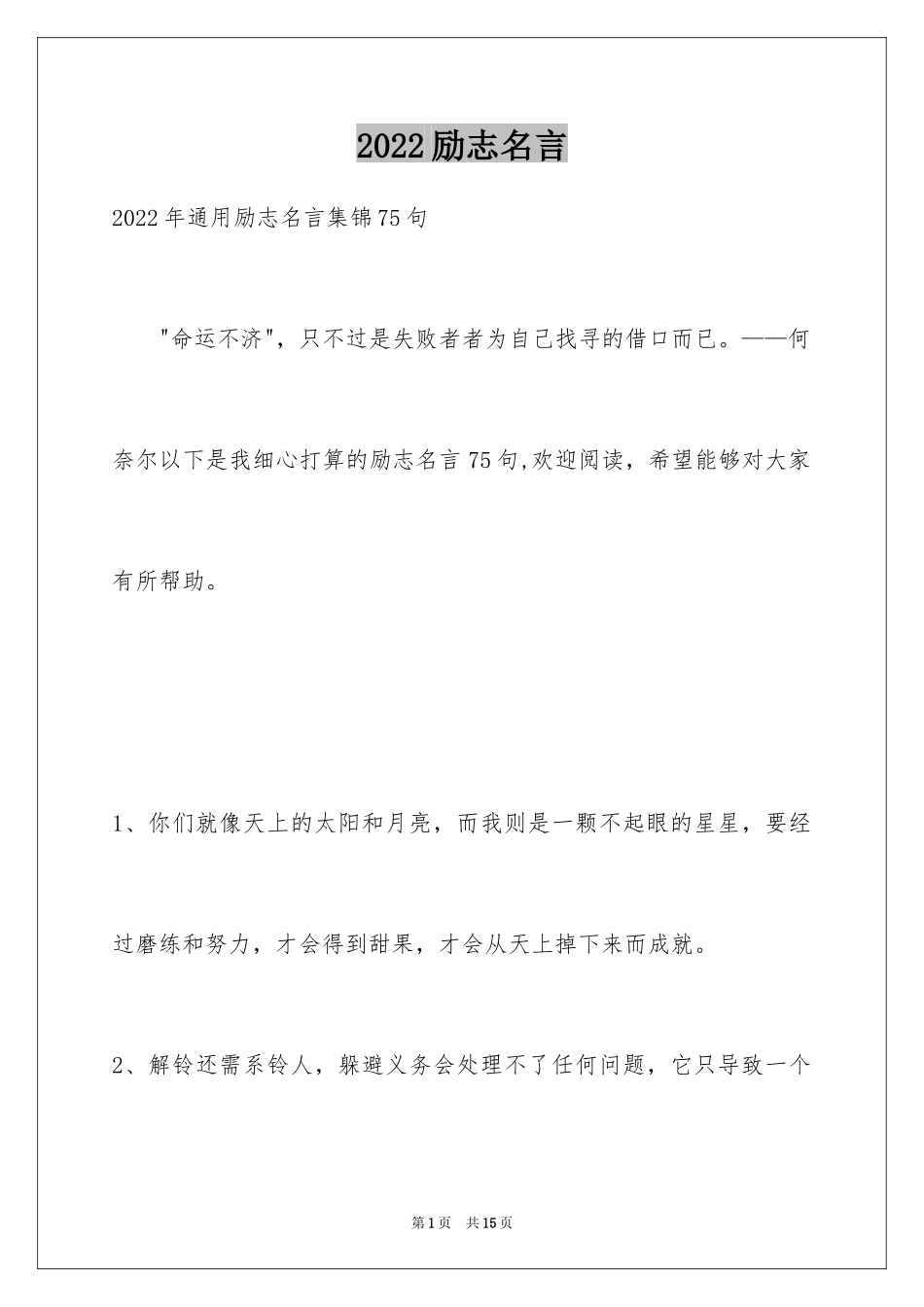 2022励志名言

2022年通用励志名言集锦75句

"命运不济"，只不过是失败者者为自己找寻的借口而已。——何奈尔以下是我细心打算的励志名言75句,欢迎阅读，希望能够对大家有所帮助。

1、你们就像天上的太阳和月亮，而我则是一颗不起眼的星星，要经过磨练和努力，才会得到甜果，才会从天上掉下来而成就。

2、解铃还需系铃人，躲避义务会处理不了任何问题，它只导致一个

第1页 共15页